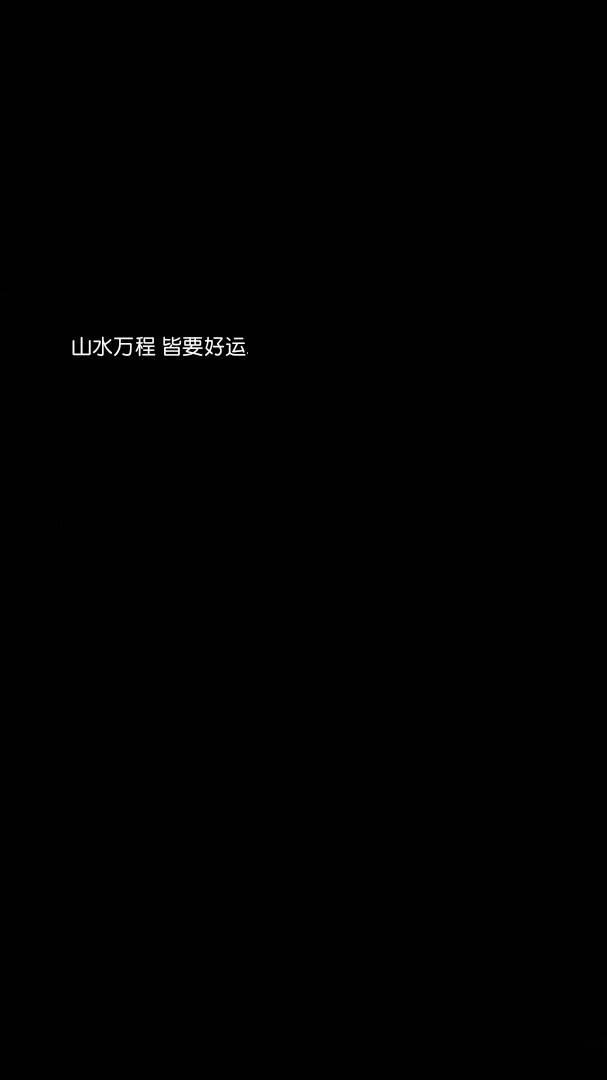 山水万程 皆要好运.